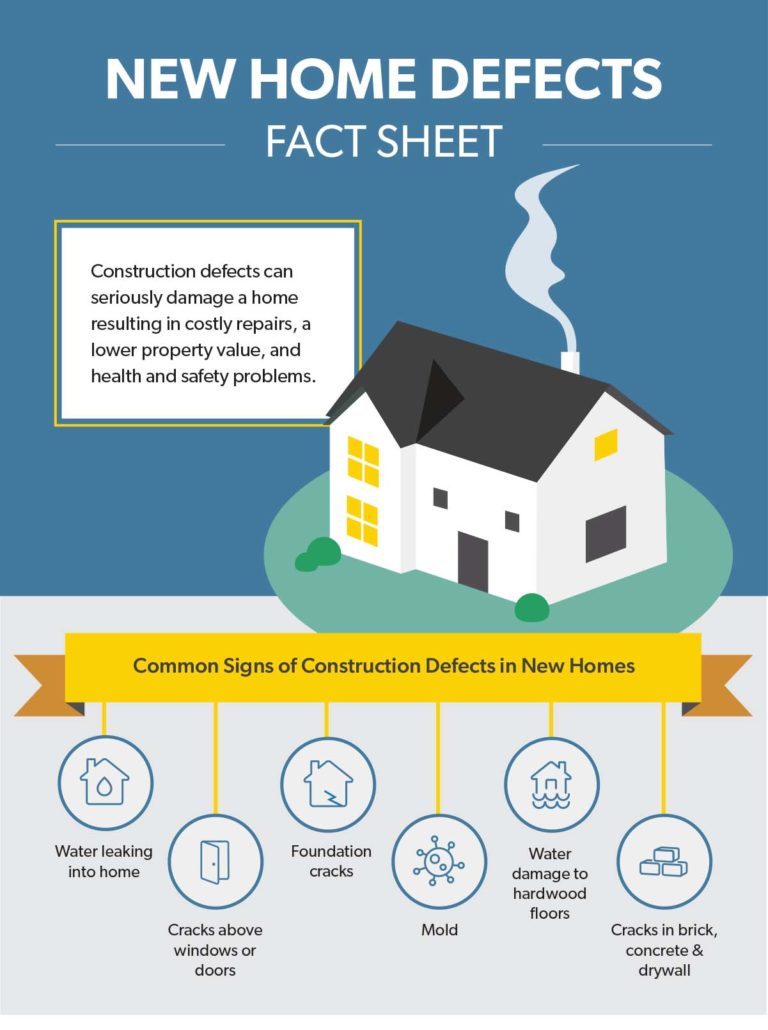 NEW HOME DEFECTS
FACT SHEET

Construction defects can seriously damage a home resulting in costly repairs, a lower property value, and health and safety problems.

Common Signs of Construction Defects in New Homes

Water leaking into home

Cracks above windows or doors

Foundation cracks

Mold

Water damage to hardwood floors

Cracks in brick, concrete & drywall